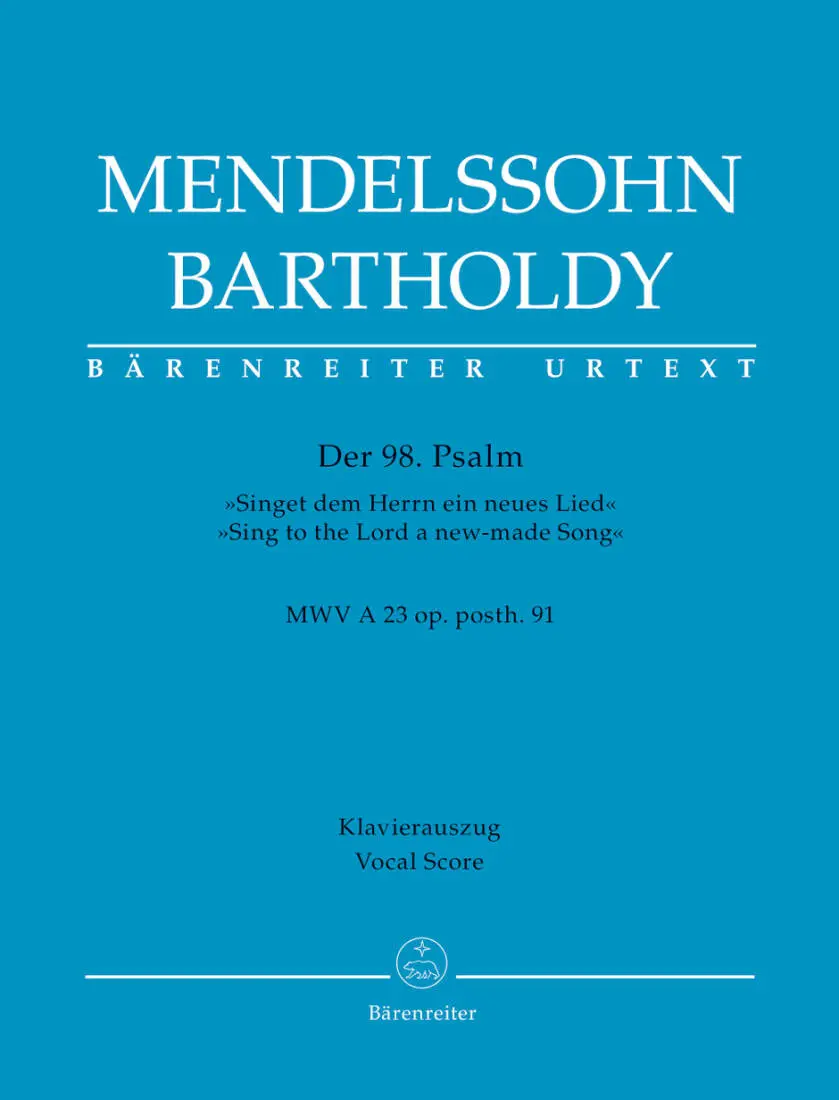 MENDELSSOHN
BARTHOLDY

BÄRENREITER URTEXT

Der 98. Psalm

»Singet dem Herrn ein neues Lied«
»Sing to the Lord a new-made Song«

MWV A 23 op. posth. 91

Klavierauszug
Vocal Score

Bärenreiter